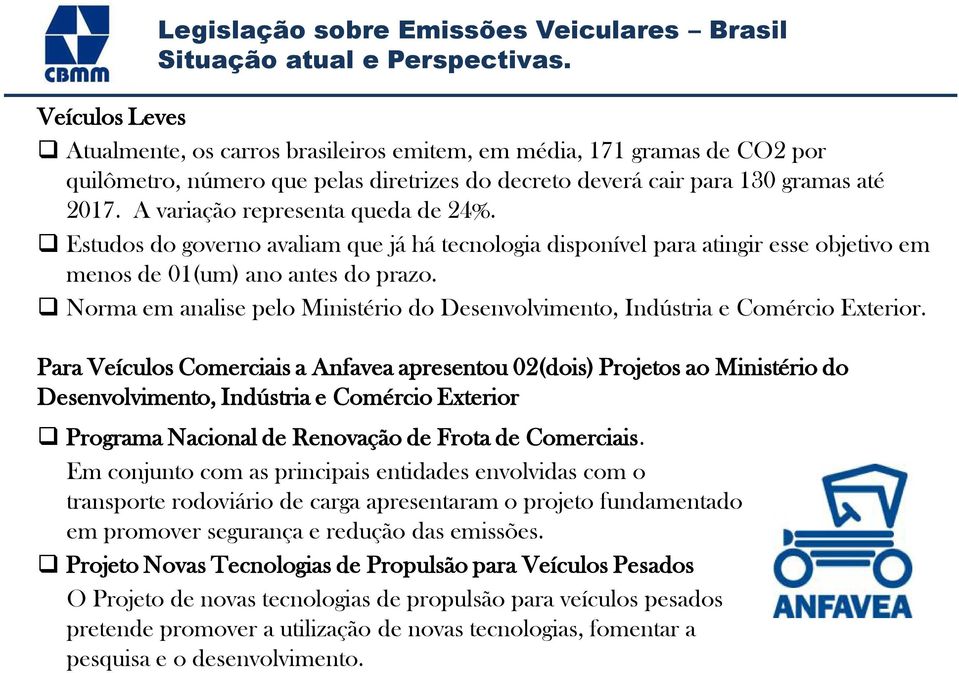 CBMM

Legislação sobre Emissões Veiculares – Brasil
Situação atual e Perspectivas.

Veículos Leves

❑ Atualmente, os carros brasileiros emitem, em média, 171 gramas de CO2 por quilômetro, número que pelas diretrizes do decreto deverá cair para 130 gramas até 2017. A variação representa queda de 24%.

❑ Estudos do governo avaliam que já há tecnologia disponível para atingir esse objetivo em menos de 01(um) ano antes do prazo.

❑ Norma em analise pelo Ministério do Desenvolvimento, Indústria e Comércio Exterior.

Para Veículos Comerciais a Anfavea apresentou 02(dois) Projetos ao Ministério do Desenvolvimento, Indústria e Comércio Exterior

❑ Programa Nacional de Renovação de Frota de Comerciais.

Em conjunto com as principais entidades envolvidas com o transporte rodoviário de carga apresentaram o projeto fundamentado em promover segurança e redução das emissões.

❑ Projeto Novas Tecnologias de Propulsão para Veículos Pesados

O Projeto de novas tecnologias de propulsão para veículos pesados pretende promover a utilização de novas tecnologias, fomentar a pesquisa e o desenvolvimento.

ANFAVEA